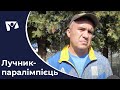 Лучник-паралімпієць